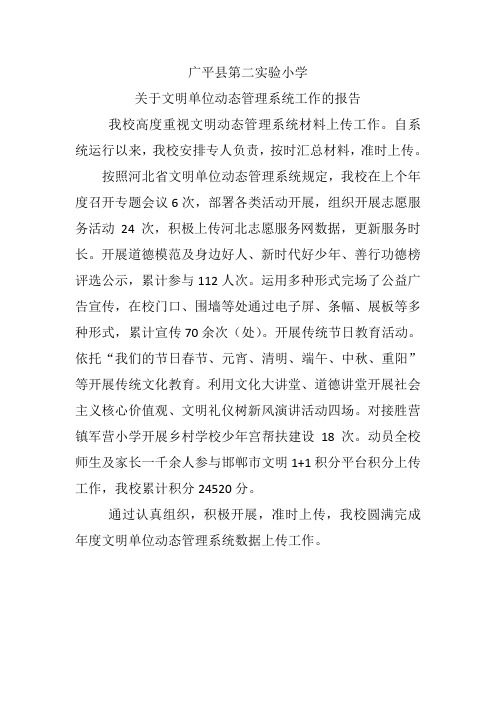 广平县第二实验小学

关于文明单位动态管理系统工作的报告

我校高度重视文明动态管理系统材料上传工作。自系统运行以来，我校安排专人负责，按时汇总材料，准时上传。

按照河北省文明单位动态管理系统规定，我校在上个年度召开专题会议 6 次，部署各类活动开展，组织开展志愿服务活动 24 次，积极上传河北志愿服务网数据，更新服务时长。开展道德模范及身边好人、新时代好少年、善行功德榜评选公示，累计参与 112 人次。运用多种形式完场了公益广告宣传，在校门口、围墙等处通过电子屏、条幅、展板等多种形式，累计宣传 70 余次（处）。开展传统节日教育活动。依托“我们的节日春节、元宵、清明、端午、中秋、重阳”等开展传统文化教育。利用文化大讲堂、道德讲堂开展社会主义核心价值观、文明礼仪树新风演讲活动四场。对接胜营镇军营小学开展乡村学校少年宫帮扶建设 18 次。动员全校师生及家长一千余人参与邯郸市文明 1+1 积分平台积分上传工作，我校累计积分 24520 分。

通过认真组织，积极开展，准时上传，我校圆满完成年度文明单位动态管理系统数据上传工作。